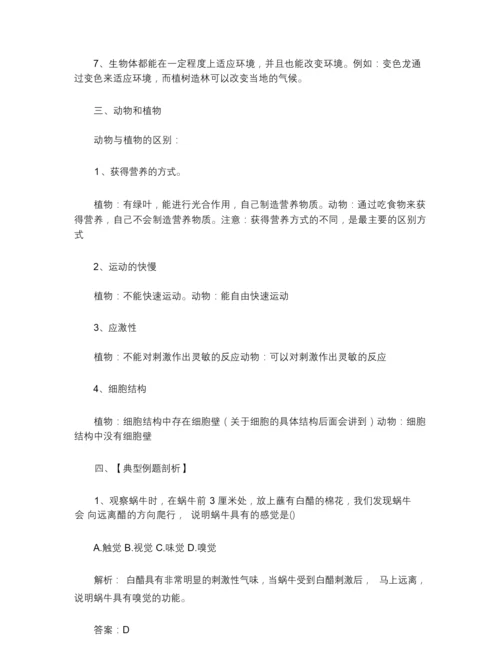 7、生物体都能在一定程度上适应环境，并且也能改变环境。例如：变色龙通过变色来适应环境，而植树造林可以改变当地的气候。

三、动物和植物

动物与植物的区别：

1、获得营养的方式。

植物：有绿叶，能进行光合作用，自己制造营养物质。动物：通过吃食物来获得营养，自己不会制造营养物质。注意：获得营养方式的不同，是最主要的区别方式

2、运动的快慢

植物：不能快速运动。动物：能自由快速运动

3、应激性

植物：不能对刺激作出灵敏的反应动物：可以对刺激作出灵敏的反应

4、细胞结构

植物：细胞结构中存在细胞壁（关于细胞的具体结构后面会讲到）动物：细胞结构中没有细胞壁

四、【典型例题剖析】

1、观察蜗牛时，在蜗牛前 3 厘米处，放上蘸有白醋的棉花，我们发现蜗牛会 向远离醋的方向爬行， 说明蜗牛具有的感觉是()

A.触觉 B.视觉 C.味觉 D.嗅觉

解析： 白醋具有非常明显的刺激性气味，当蜗牛受到白醋刺激后， 马上远离，说明蜗牛具有嗅觉的功能。

答案：D